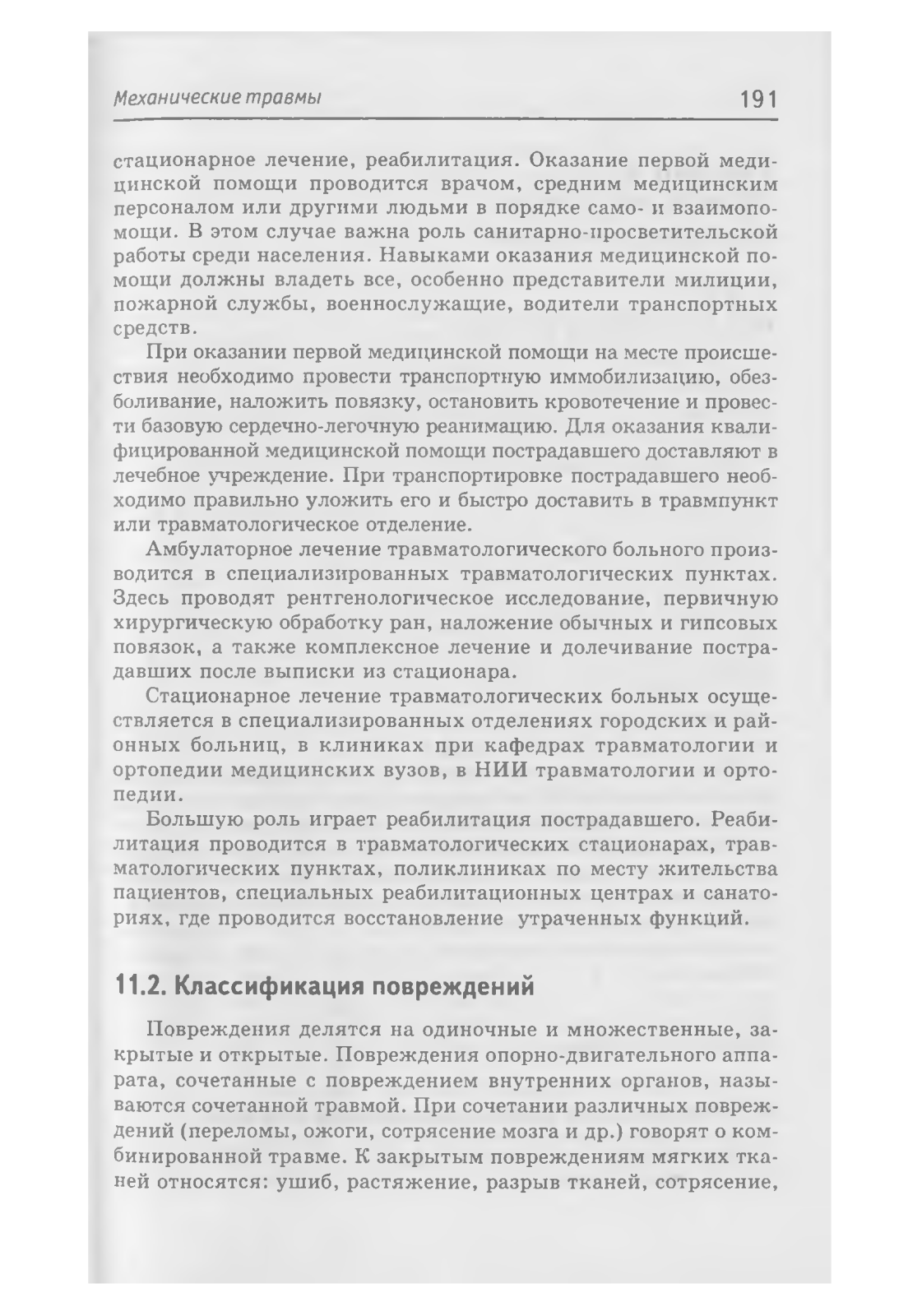 Механические травмы 191

стационарное лечение, реабилитация. Оказание первой медицинской помощи проводится врачом, средним медицинским персоналом или другими людьми в порядке само- и взаимопомощи. В этом случае важна роль санитарно-просветительской работы среди населения. Навыками оказания медицинской помощи должны владеть все, особенно представители милиции, пожарной службы, военнослужащие, водители транспортных средств.

При оказании первой медицинской помощи на месте происшествия необходимо провести транспортную иммобилизацию, обезболивание, наложить повязку, остановить кровотечение и провести базовую сердечно-легочную реанимацию. Для оказания квалифицированной медицинской помощи пострадавшего доставляют в лечебное учреждение. При транспортировке пострадавшего необходимо правильно уложить его и быстро доставить в травмпункт или травматологическое отделение.

Амбулаторное лечение травматологического больного производится в специализированных травматологических пунктах. Здесь проводят рентгенологическое исследование, первичную хирургическую обработку ран, наложение обычных и гипсовых повязок, а также комплексное лечение и долечивание пострадавших после выписки из стационара.

Стационарное лечение травматологических больных осуществляется в специализированных отделениях городских и районных больниц, в клиниках при кафедрах травматологии и ортопедии медицинских вузов, в НИИ травматологии и ортопедии.

Большую роль играет реабилитация пострадавшего. Реабилитация проводится в травматологических стационарах, травматологических пунктах, поликлиниках по месту жительства пациентов, специальных реабилитационных центрах и санаториях, где проводится восстановление утраченных функций.

11.2. Классификация повреждений

Повреждения делятся на одиночные и множественные, закрытые и открытые. Повреждения опорно-двигательного аппарата, сочетанные с повреждением внутренних органов, называются сочетанной травмой. При сочетании различных повреждений (переломы, ожоги, сотрясение мозга и др.) говорят о комбинированной травме. К закрытым повреждениям мягких тканей относятся: ушиб, растяжение, разрыв тканей, сотрясение,